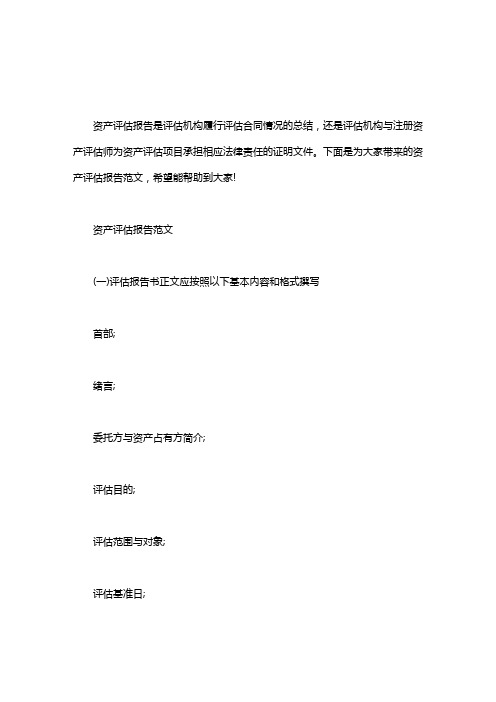 资产评估报告是评估机构履行评估合同情况的总结，还是评估机构与注册资产评估师为资产评估项目承担相应法律责任的证明文件。下面是为大家带来的资产评估报告范文，希望能帮助到大家!

资产评估报告范文

(一)评估报告书正文应按照以下基本内容和格式撰写

首部;

绪言;

委托方与资产占有方简介;

评估目的;

评估范围与对象;

评估基准日;